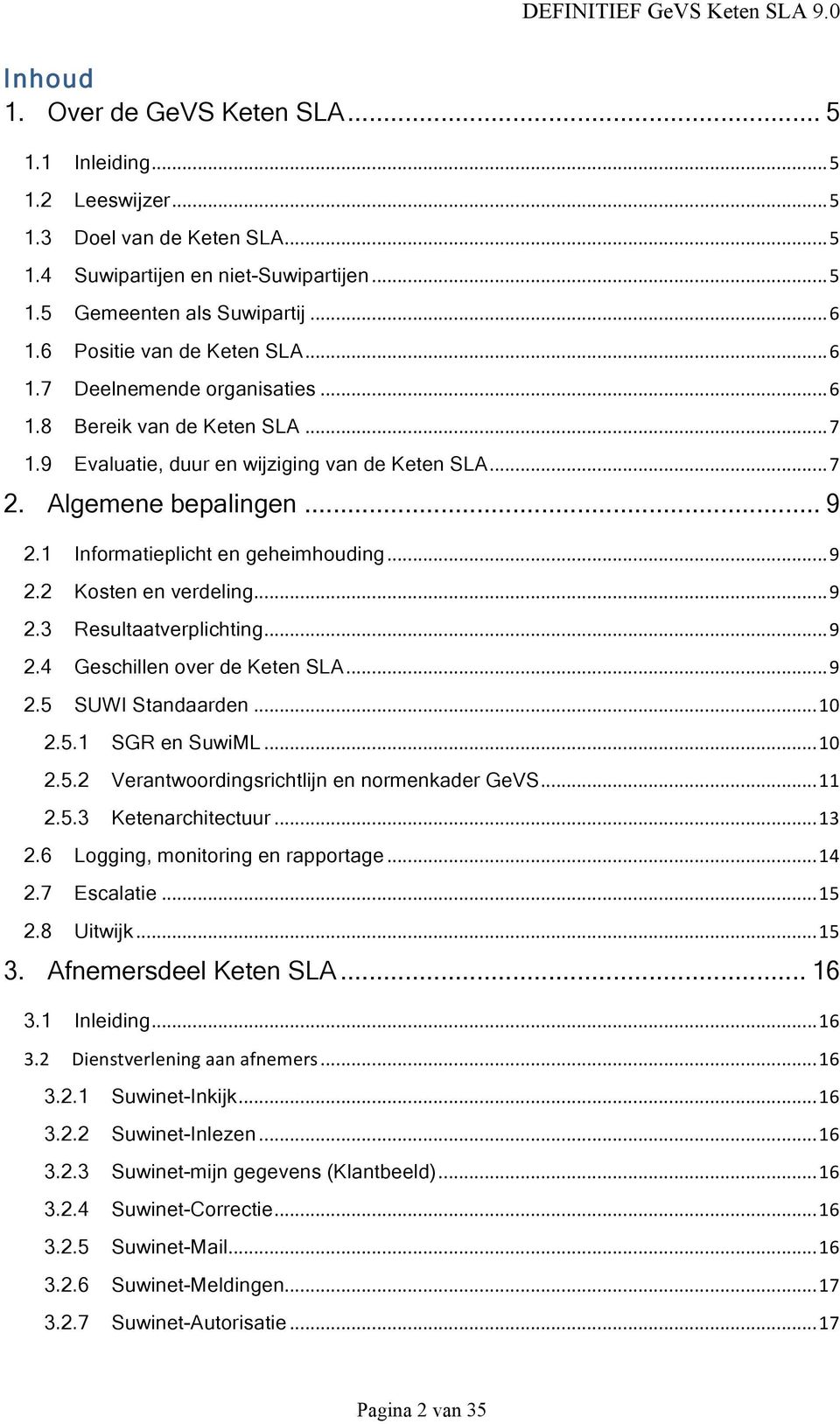 DEFINITIEF GeVS Keten SLA 9.0

Inhoud

1. Over de GeVS Keten SLA ... 5

1.1 Inleiding ... 5

1.2 Leeswijzer ... 5

1.3 Doel van de Keten SLA ... 5

1.4 Suwipartijen en niet-Suwipartijen ... 5

1.5 Gemeenten als Suwipartij ... 6

1.6 Positie van de Keten SLA ... 6

1.7 Deelnemende organisaties ... 6

1.8 Bereik van de Keten SLA ... 7

1.9 Evaluatie, duur en wijziging van de Keten SLA ... 7

2. Algemene bepalingen ... 9

2.1 Informatieplicht en geheimhouding ... 9

2.2 Kosten en verdeling ... 9

2.3 Resultaatverplichting ... 9

2.4 Geschillen over de Keten SLA ... 9

2.5 SUWI Standaarden ... 10

2.5.1 SGR en SuwiML ... 10

2.5.2 Verantwoordingsrichtlijn en normenkader GeVS ... 11

2.5.3 Ketenarchitectuur ... 13

2.6 Logging, monitoring en rapportage ... 14

2.7 Escalatie ... 15

2.8 Uitwijk ... 15

3. Afnemersdeel Keten SLA ... 16

3.1 Inleiding ... 16

3.2 Dienstverlening aan afnemers ... 16

3.2.1 Suwinet-Inkijk ... 16

3.2.2 Suwinet-Inlezen ... 16

3.2.3 Suwinet-mijn gegevens (Klantbeeld) ... 16

3.2.4 Suwinet-Correctie ... 16

3.2.5 Suwinet-Mail ... 16

3.2.6 Suwinet-Meldingen ... 17

3.2.7 Suwinet-Autorisatie ... 17

Pagina 2 van 35